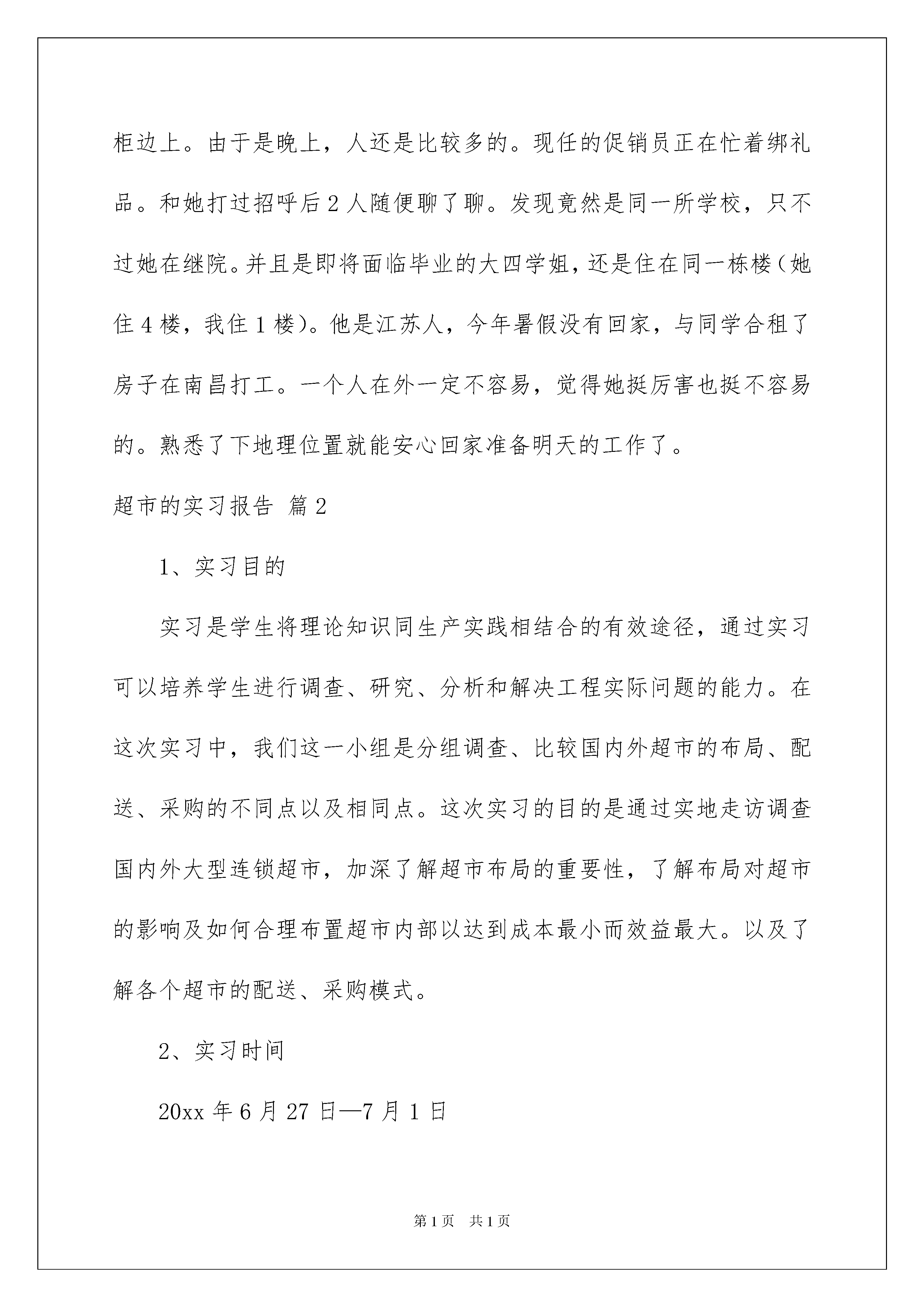 柜边上。由于是晚上，人还是比较多的。现任的促销员正在忙着绑礼品。和她打过招呼后2人随便聊了聊。发现竟然是同一所学校，只不过她在继院。并且是即将面临毕业的大四学姐，还是住在同一栋楼（她住4楼，我住1楼）。他是江苏人，今年暑假没有回家，与同学合租了房子在南昌打工。一个人在外一定不容易，觉得她挺厉害也挺不容易的。熟悉了下地理位置就能安心回家准备明天的工作了。

超市的实习报告 篇2

1、实习目的

实习是学生将理论知识同生产实践相结合的有效途径，通过实习可以培养学生进行调查、研究、分析和解决工程实际问题的能力。在这次实习中，我们这一小组是分组调查、比较国内外超市的布局、配送、采购的不同点以及相同点。这次实习的目的是通过实地走访调查国内外大型连锁超市，加深了解超市布局的重要性，了解布局对超市的影响及如何合理布置超市内部以达到成本最小而效益最大。以及了解各个超市的配送、采购模式。

2、实习时间

20xx年6月27日—7月1日

第1页 共1页